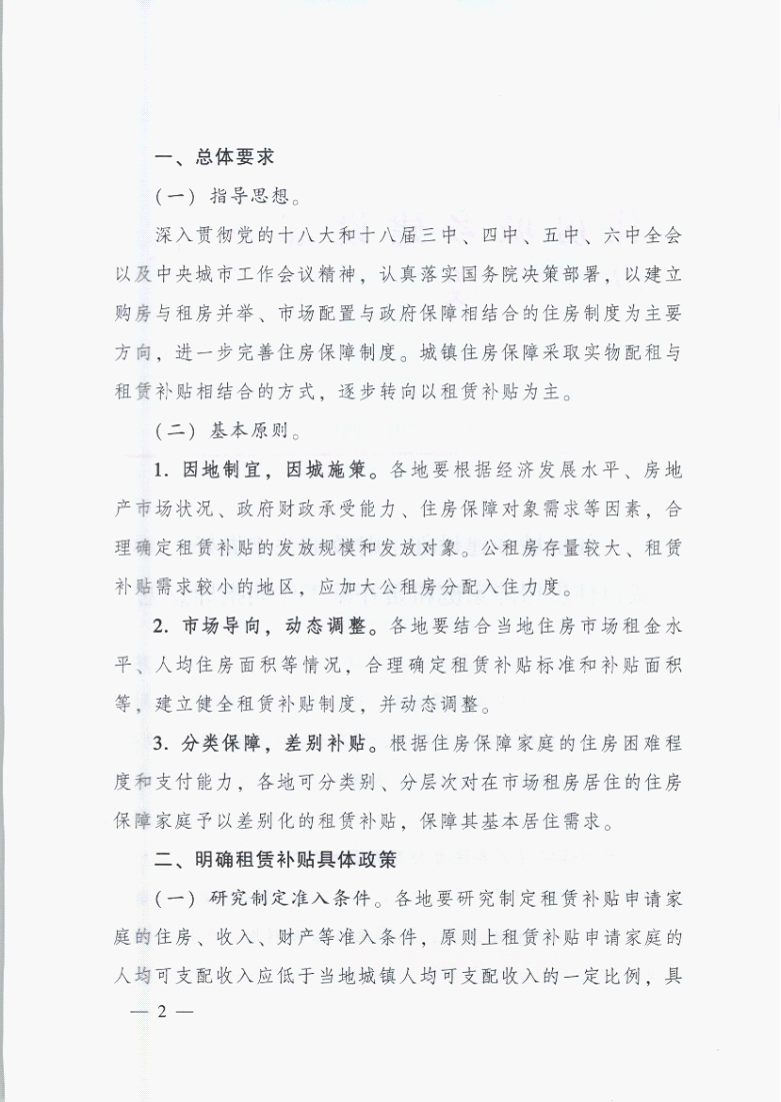 一、总体要求

（一）指导思想。

深入贯彻党的十八大和十八届三中、四中、五中、六中全会以及中央城市工作会议精神，认真落实国务院决策部署，以建立购房与租房并举、市场配置与政府保障相结合的住房制度为主要方向，进一步完善住房保障制度。城镇住房保障采取实物配租与租赁补贴相结合的方式，逐步转向以租赁补贴为主。

（二）基本原则。

1. 因地制宜，因城施策。各地要根据经济发展水平、房地产市场状况、政府财政承受能力、住房保障对象需求等因素，合理确定租赁补贴的发放规模和发放对象。公租房存量较大、租赁补贴需求较小的地区，应加大公租房分配入住力度。

2. 市场导向，动态调整。各地要结合当地住房市场租金水平、人均住房面积等情况，合理确定租赁补贴标准和补贴面积等，建立健全租赁补贴制度，并动态调整。

3. 分类保障，差别补贴。根据住房保障家庭的住房困难程度和支付能力，各地可分类别、分层次对在市场租房居住的住房保障家庭予以差别化的租赁补贴，保障其基本居住需求。

二、明确租赁补贴具体政策

（一）研究制定准入条件。各地要研究制定租赁补贴申请家庭的住房、收入、财产等准入条件，原则上租赁补贴申请家庭的人均可支配收入应低于当地城镇人均可支配收入的一定比例，具

— 2 —